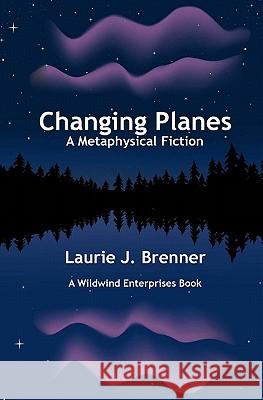 Changing Planes
A Metaphysical Fiction

Laurie J. Brenner

A Wildwind Enterprises Book

Kraina Książek